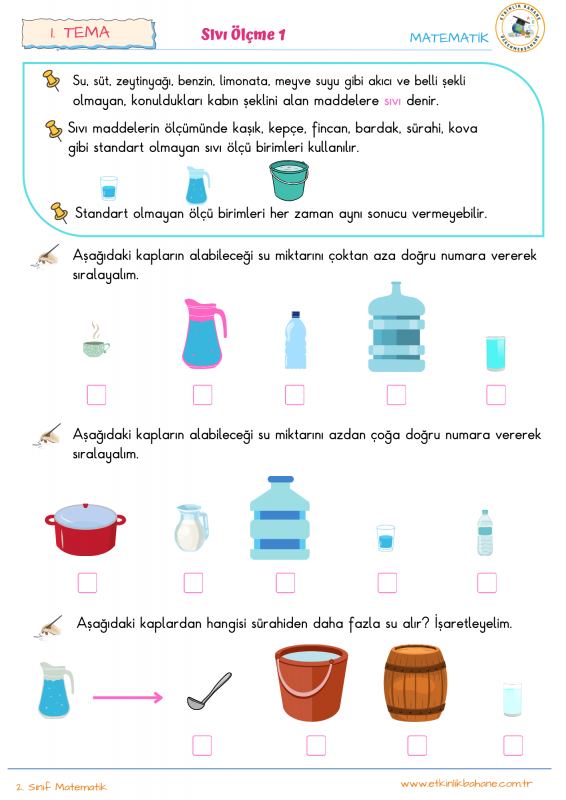 1. TEMA

Sıvı Ölçme 1

MATEMATİK

Su, süt, zeytinyağı, benzin, limonata, meyve suyu gibi akıcı ve belli şekli olmayan, konuldukları kabın şeklini alan maddelere sıvı denir.

Sıvı maddelerin ölçümünde kaşık, kepçe, fincan, bardak, sürahi, kova gibi standart olmayan sıvı ölçü birimleri kullanılır.

Standart olmayan ölçü birimleri her zaman aynı sonucu vermeyebilir.

Aşağıdaki kapların alabileceği su miktarını çoktan aza doğru numara vererek sıralayalım.

☐ ☐ ☐ ☐ ☐

Aşağıdaki kapların alabileceği su miktarını azdan çoğa doğru numara vererek sıralayalım.

☐ ☐ ☐ ☐ ☐

Aşağıdaki kaplardan hangisi sürahiden daha fazla su alır? İşaretleyelim.

☐ ☐ ☐ ☐

2. Sınıf Matematik

www.etkinlikbahane.com.tr